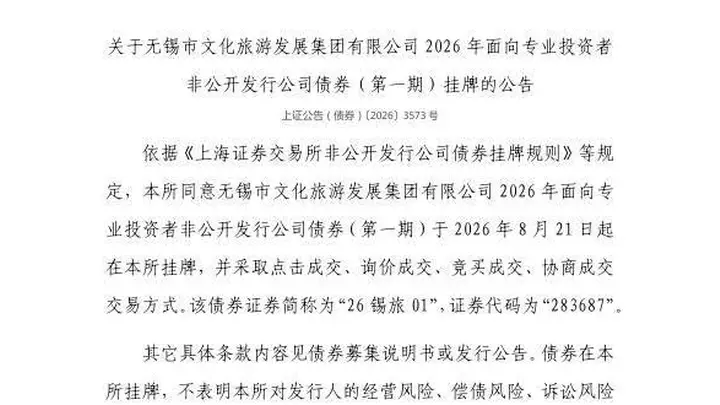 关于无锡市文化旅游发展集团有限公司 2026 年面向专业投资者非公开发行公司债券（第一期）挂牌的公告

上证公告（债券）〔2026〕3573 号

依据《上海证券交易所非公开发行公司债券挂牌规则》等规定，本所同意无锡市文化旅游发展集团有限公司 2026 年面向专业投资者非公开发行公司债券（第一期）于 2026 年 8 月 21 日起在本所挂牌，并采取点击成交、询价成交、竞买成交、协商成交交易方式。该债券证券简称为“26 锡旅 01”，证券代码为“283687”。

其它具体条款内容见债券募集说明书或发行公告。债券在本所挂牌，不表明本所对发行人的经营风险、偿债风险、诉讼风险